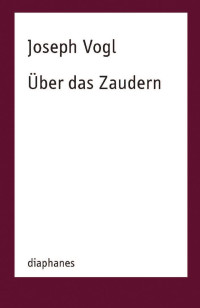 Joseph Vogl

Über das Zaudern

diaphanes